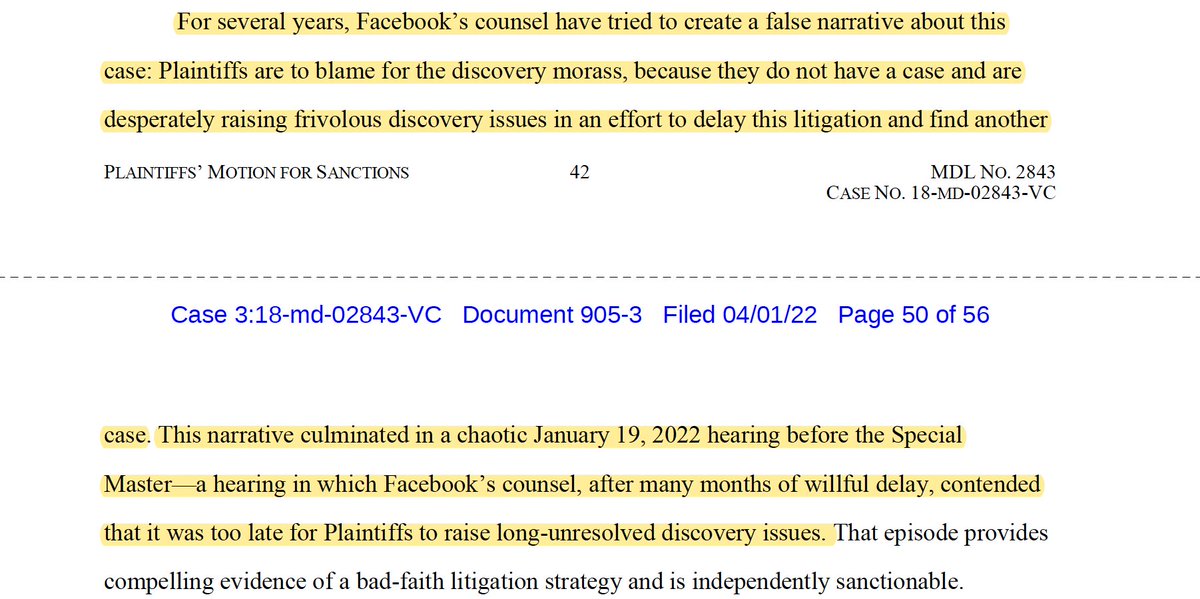 For several years, Facebook's counsel have tried to create a false narrative about this case: Plaintiffs are to blame for the discovery morass, because they do not have a case and are desperately raising frivolous discovery issues in an effort to delay this litigation and find another

PLAINTIFFS' MOTION FOR SANCTIONS 42 MDL NO. 2843
CASE NO. 18-MD-02843-VC

Case 3:18-md-02843-VC Document 905-3 Filed 04/01/22 Page 50 of 56

case. This narrative culminated in a chaotic January 19, 2022 hearing before the Special Master—a hearing in which Facebook's counsel, after many months of willful delay, contended that it was too late for Plaintiffs to raise long-unresolved discovery issues. That episode provides compelling evidence of a bad-faith litigation strategy and is independently sanctionable.